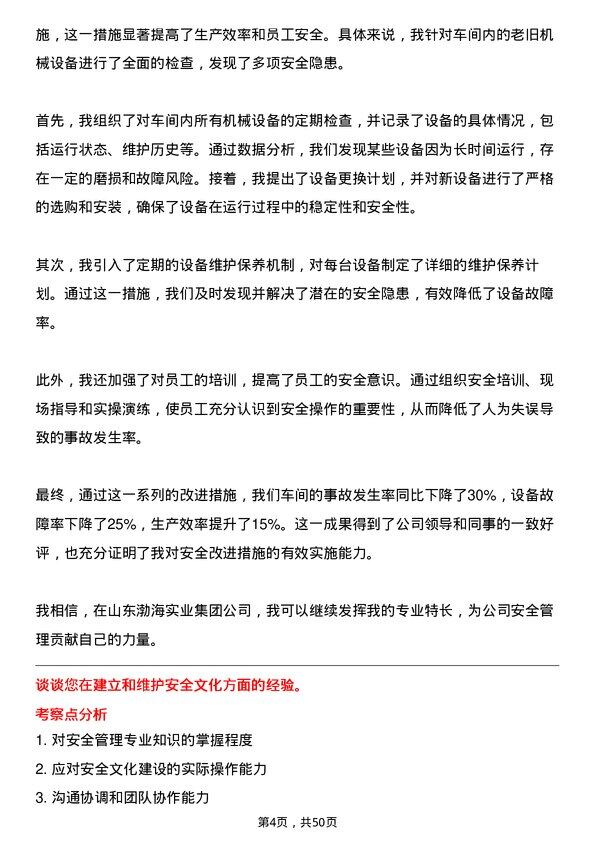 施，这一措施显著提高了生产效率和员工安全。具体来说，我针对车间内的老旧机械设备进行了全面的检查，发现了多项安全隐患。

首先，我组织了对车间内所有机械设备的定期检查，并记录了设备的具体情况，包括运行状态、维护历史等。通过数据分析，我们发现某些设备因为长时间运行，存在一定的磨损和故障风险。接着，我提出了设备更换计划，并对新设备进行了严格的选购和安装，确保了设备在运行过程中的稳定性和安全性。

其次，我引入了定期的设备维护保养机制，对每台设备制定了详细的维护保养计划。通过这一措施，我们及时发现并解决了潜在的安全隐患，有效降低了设备故障率。

此外，我还加强了对员工的培训，提高了员工的安全意识。通过组织安全培训、现场指导和实操演练，使员工充分认识到安全操作的重要性，从而降低了人为失误导致的事故发生率。

最终，通过这一系列的改进措施，我们车间的事故发生率同比下降了30%，设备故障率下降了25%，生产效率提升了15%。这一成果得到了公司领导和同事的一致好评，也充分证明了我对安全改进措施的有效实施能力。

我相信，在山东渤海实业集团公司，我可以继续发挥我的专业特长，为公司安全管理贡献自己的力量。

谈谈您在建立和维护安全文化方面的经验。

考察点分析

1. 对安全管理专业知识的掌握程度

2. 应对安全文化建设的实际操作能力

3. 沟通协调和团队协作能力

第4页，共50页